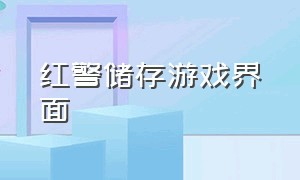 红警储存游戏界面